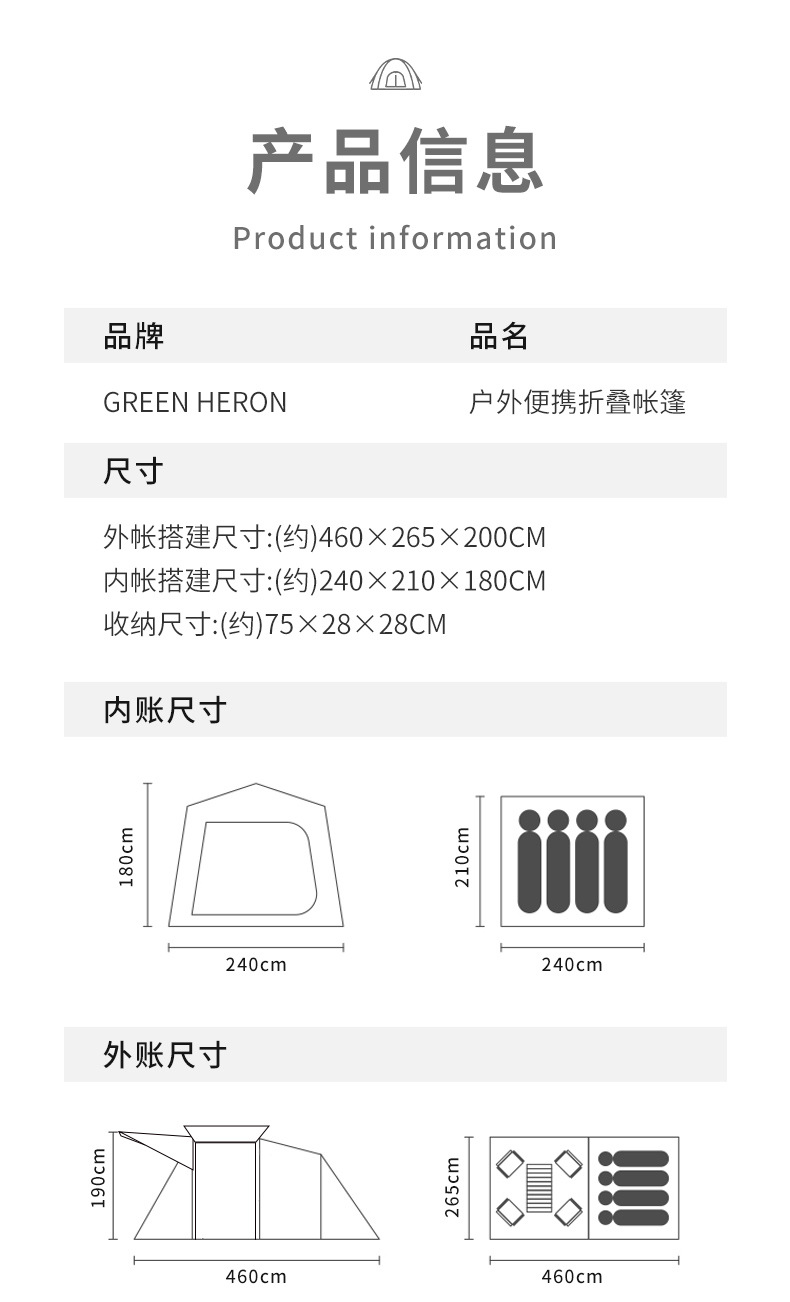 产品信息

Product information

| 品牌 | 品名 |
|---|---|
| GREEN HERON | 户外便携折叠帐篷 |

尺寸

外帐搭建尺寸:(约)460×265×200CM
内帐搭建尺寸:(约)240×210×180CM
收纳尺寸:(约)75×28×28CM

内账尺寸

180cm
240cm
210cm
240cm

外账尺寸

190cm
460cm
265cm
460cm